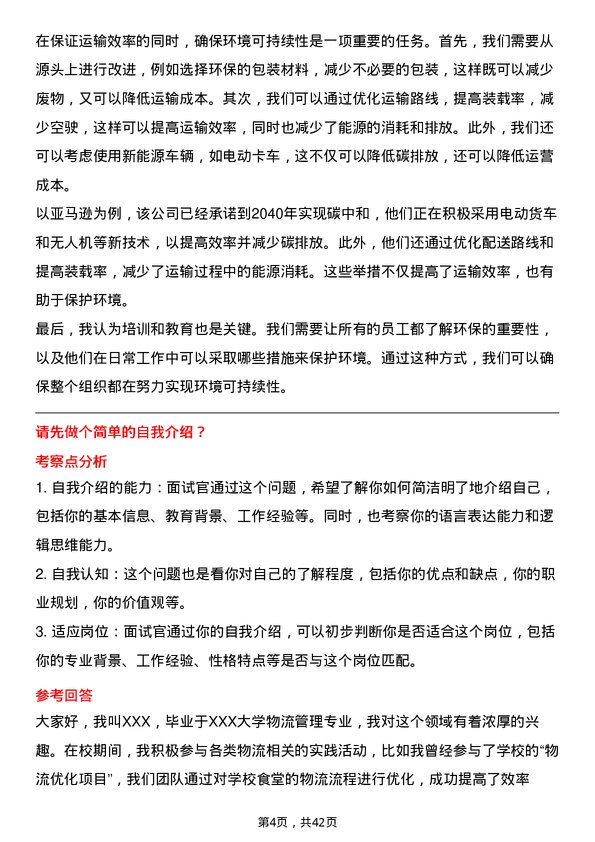 在保证运输效率的同时，确保环境可持续性是一项重要的任务。首先，我们需要从源头上进行改进，例如选择环保的包装材料，减少不必要的包装，这样既可以减少废物，又可以降低运输成本。其次，我们可以通过优化运输路线，提高装载率，减少空驶，这样可以提高运输效率，同时也减少了能源的消耗和排放。此外，我们还可以考虑使用新能源车辆，如电动卡车，这不仅可以降低碳排放，还可以降低运营成本。

以亚马逊为例，该公司已经承诺到2040年实现碳中和，他们正在积极采用电动货车和无人机等新技术，以提高效率并减少碳排放。此外，他们还通过优化配送路线和提高装载率，减少了运输过程中的能源消耗。这些举措不仅提高了运输效率，也有助于保护环境。

最后，我认为培训和教育也是关键。我们需要让所有的员工都了解环保的重要性，以及他们在日常工作中可以采取哪些措施来保护环境。通过这种方式，我们可以确保整个组织都在努力实现环境可持续性。

请先做个简单的自我介绍？

考察点分析

1. 自我介绍的能力：面试官通过这个问题，希望了解你如何简洁明了地介绍自己，包括你的基本信息、教育背景、工作经验等。同时，也考察你的语言表达能力和逻辑思维能力。

2. 自我认知：这个问题也是看你对自己的了解程度，包括你的优点和缺点，你的职业规划，你的价值观等。

3. 适应岗位：面试官通过你的自我介绍，可以初步判断你是否适合这个岗位，包括你的专业背景、工作经验、性格特点等是否与这个岗位匹配。

参考回答

大家好，我叫XXX，毕业于XXX大学物流管理专业，我对这个领域有着浓厚的兴趣。在校期间，我积极参与各类物流相关的实践活动，比如我曾经参与了学校的“物流优化项目”，我们团队通过对学校食堂的物流流程进行优化，成功提高了效率

第4页，共42页